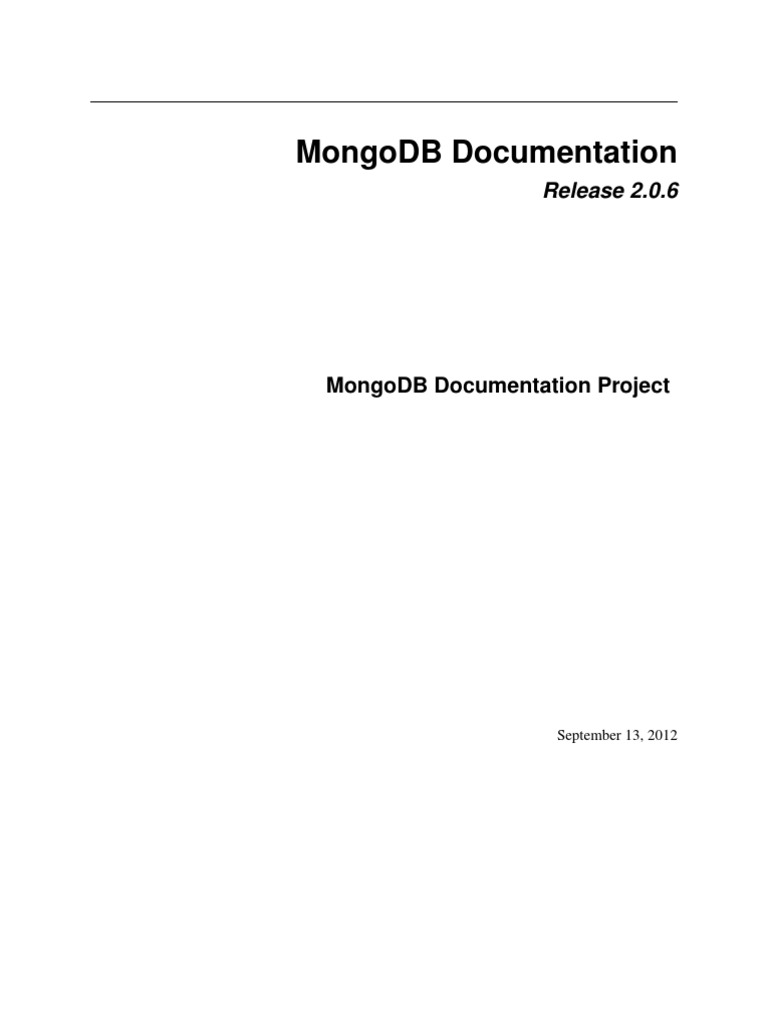 MongoDB Documentation

Release 2.0.6

MongoDB Documentation Project

September 13, 2012